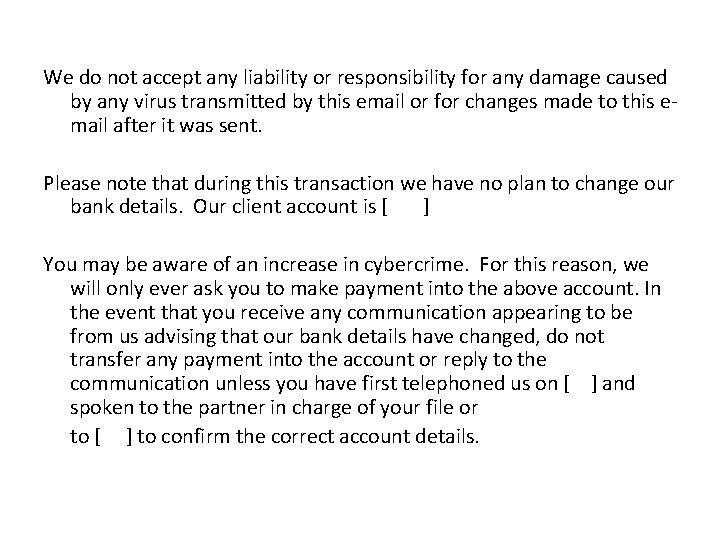 We do not accept any liability or responsibility for any damage caused by any virus transmitted by this email or for changes made to this e-mail after it was sent.

Please note that during this transaction we have no plan to change our bank details. Our client account is [ ]

You may be aware of an increase in cybercrime. For this reason, we will only ever ask you to make payment into the above account. In the event that you receive any communication appearing to be from us advising that our bank details have changed, do not transfer any payment into the account or reply to the communication unless you have first telephoned us on [ ] and spoken to the partner in charge of your file or

to [ ] to confirm the correct account details.